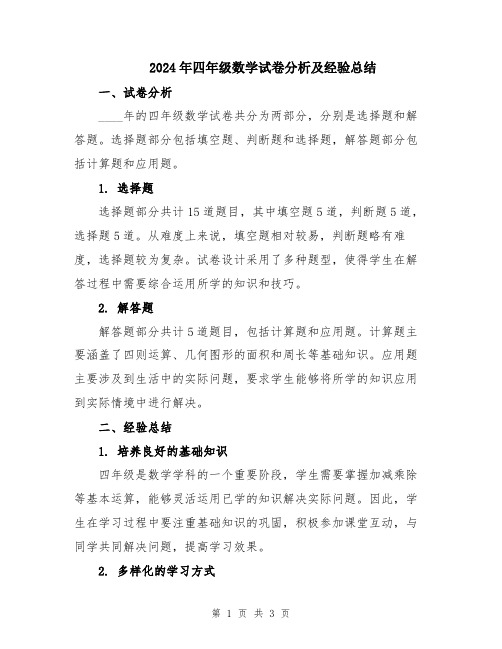 2024年四年级数学试卷分析及经验总结

一、试卷分析

____年的四年级数学试卷共分为两部分，分别是选择题和解答题。选择题部分包括填空题、判断题和选择题，解答题部分包括计算题和应用题。

1. 选择题

选择题部分共计15道题目，其中填空题5道，判断题5道，选择题5道。从难度上来说，填空题相对较易，判断题略有难度，选择题较为复杂。试卷设计采用了多种题型，使得学生在解答过程中需要综合运用所学的知识和技巧。

2. 解答题

解答题部分共计5道题目，包括计算题和应用题。计算题主要涵盖了四则运算、几何图形的面积和周长等基础知识。应用题主要涉及到生活中的实际问题，要求学生能够将所学的知识应用到实际情境中进行解决。

二、经验总结

1. 培养良好的基础知识

四年级是数学学科的一个重要阶段，学生需要掌握加减乘除等基本运算，能够灵活运用已学的知识解决实际问题。因此，学生在学习过程中要注重基础知识的巩固，积极参加课堂互动，与同学共同解决问题，提高学习效果。

2. 多样化的学习方式

第 1 页 共 3 页